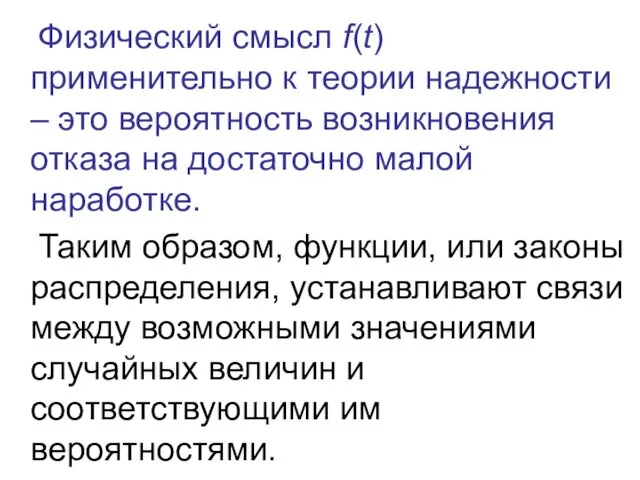 Физический смысл $f(t)$ применительно к теории надежности – это вероятность возникновения отказа на достаточно малой наработке.

Таким образом, функции, или законы распределения, устанавливают связи между возможными значениями случайных величин и соответствующими им вероятностями.